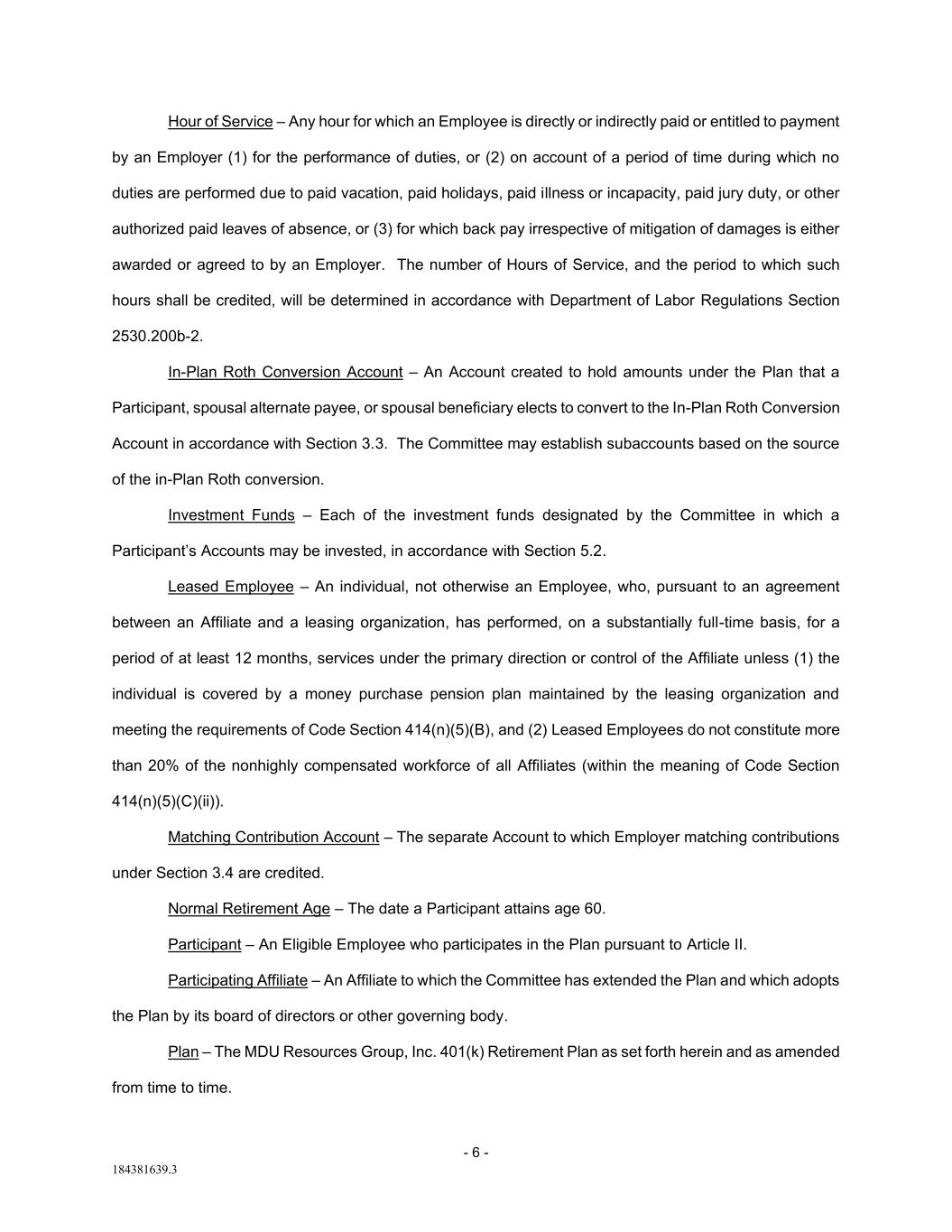 Hour of Service – Any hour for which an Employee is directly or indirectly paid or entitled to payment by an Employer (1) for the performance of duties, or (2) on account of a period of time during which no duties are performed due to paid vacation, paid holidays, paid illness or incapacity, paid jury duty, or other authorized paid leaves of absence, or (3) for which back pay irrespective of mitigation of damages is either awarded or agreed to by an Employer. The number of Hours of Service, and the period to which such hours shall be credited, will be determined in accordance with Department of Labor Regulations Section 2530.200b-2.

In-Plan Roth Conversion Account – An Account created to hold amounts under the Plan that a Participant, spousal alternate payee, or spousal beneficiary elects to convert to the In-Plan Roth Conversion Account in accordance with Section 3.3. The Committee may establish subaccounts based on the source of the in-Plan Roth conversion.

Investment Funds – Each of the investment funds designated by the Committee in which a Participant's Accounts may be invested, in accordance with Section 5.2.

Leased Employee – An individual, not otherwise an Employee, who, pursuant to an agreement between an Affiliate and a leasing organization, has performed, on a substantially full-time basis, for a period of at least 12 months, services under the primary direction or control of the Affiliate unless (1) the individual is covered by a money purchase pension plan maintained by the leasing organization and meeting the requirements of Code Section 414(n)(5)(B), and (2) Leased Employees do not constitute more than 20% of the nonhighly compensated workforce of all Affiliates (within the meaning of Code Section 414(n)(5)(C)(ii)).

Matching Contribution Account – The separate Account to which Employer matching contributions under Section 3.4 are credited.

Normal Retirement Age – The date a Participant attains age 60.

Participant – An Eligible Employee who participates in the Plan pursuant to Article II.

Participating Affiliate – An Affiliate to which the Committee has extended the Plan and which adopts the Plan by its board of directors or other governing body.

Plan – The MDU Resources Group, Inc. 401(k) Retirement Plan as set forth herein and as amended from time to time.

- 6 -

184381639.3